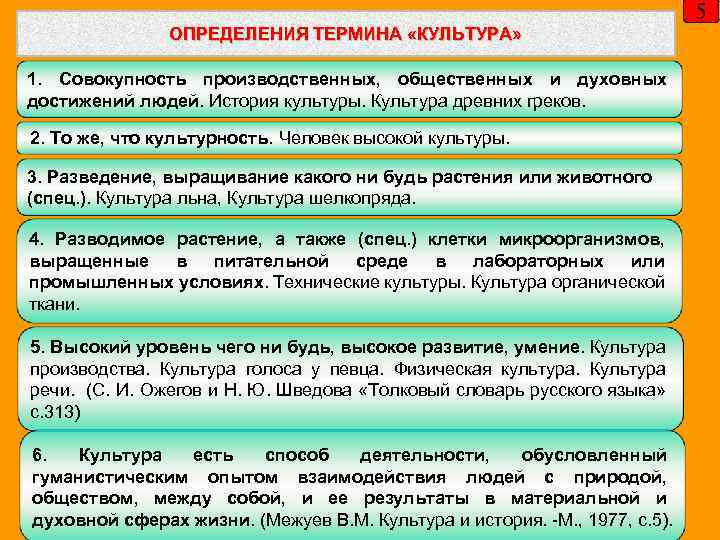 5

ОПРЕДЕЛЕНИЯ ТЕРМИНА «КУЛЬТУРА»

1. Совокупность производственных, общественных и духовных достижений людей. История культуры. Культура древних греков.

2. То же, что культурность. Человек высокой культуры.

3. Разведение, выращивание какого ни будь растения или животного (спец.). Культура льна, Культура шелкопряда.

4. Разводимое растение, а также (спец.) клетки микроорганизмов, выращенные в питательной среде в лабораторных или промышленных условиях. Технические культуры. Культура органической ткани.

5. Высокий уровень чего ни будь, высокое развитие, умение. Культура производства. Культура голоса у певца. Физическая культура. Культура речи. (С. И. Ожегов и Н. Ю. Шведова «Толковый словарь русского языка» с.313)

6. Культура есть способ деятельности, обусловленный гуманистическим опытом взаимодействия людей с природой, обществом, между собой, и ее результаты в материальной и духовной сферах жизни. (Межуев В.М. Культура и история. -М., 1977, с.5).